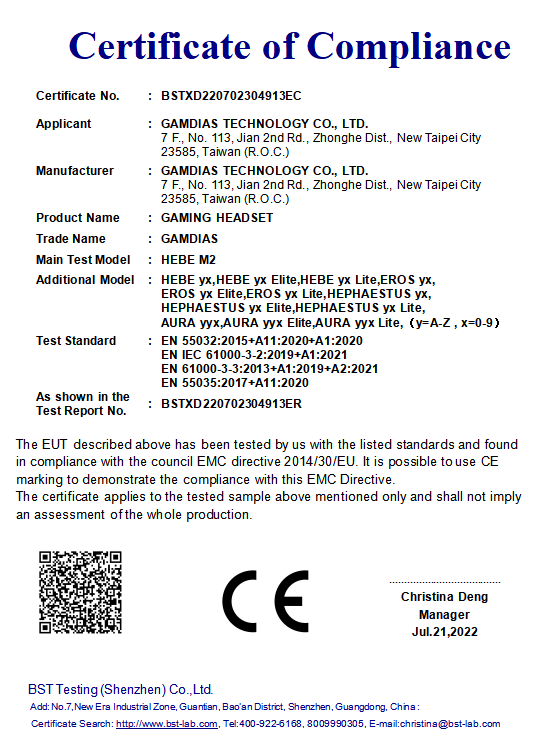 Certificate of Compliance

Certificate No. : BSTXD220702304913EC

Applicant : GAMDIAS TECHNOLOGY CO., LTD.
7 F., No. 113, Jian 2nd Rd., Zhonghe Dist., New Taipei City 23585, Taiwan (R.O.C.)

Manufacturer : GAMDIAS TECHNOLOGY CO., LTD.
7 F., No. 113, Jian 2nd Rd., Zhonghe Dist., New Taipei City 23585, Taiwan (R.O.C.)

Product Name : GAMING HEADSET

Trade Name : GAMDIAS

Main Test Model : HEBE M2

Additional Model : HEBE yx,HEBE yx Elite,HEBE yx Lite,EROS yx, EROS yx Elite,EROS yx Lite,HEPHAESTUS yx, HEPHAESTUS yx Elite,HEPHAESTUS yx Lite, AURA yyx,AURA yyx Elite,AURA yyx Lite, (y=A-Z , x=0-9)

Test Standard : EN 55032:2015+A11:2020+A1:2020
EN IEC 61000-3-2:2019+A1:2021
EN 61000-3-3:2013+A1:2019+A2:2021
EN 55035:2017+A11:2020

As shown in the Test Report No. : BSTXD220702304913ER

The EUT described above has been tested by us with the listed standards and found in compliance with the council EMC directive 2014/30/EU. It is possible to use CE marking to demonstrate the compliance with this EMC Directive.
The certificate applies to the tested sample above mentioned only and shall not imply an assessment of the whole production.

CE

Christina Deng
Manager
Jul.21,2022

BST Testing (Shenzhen) Co.,Ltd.
Add: No.7,New Era Industrial Zone, Guantian, Bao'an District, Shenzhen, Guangdong, China :
Certificate Search: http://www.bst-lab.com, Tel:400-922-6168, 8009990305, E-mail:christina@bst-lab.com